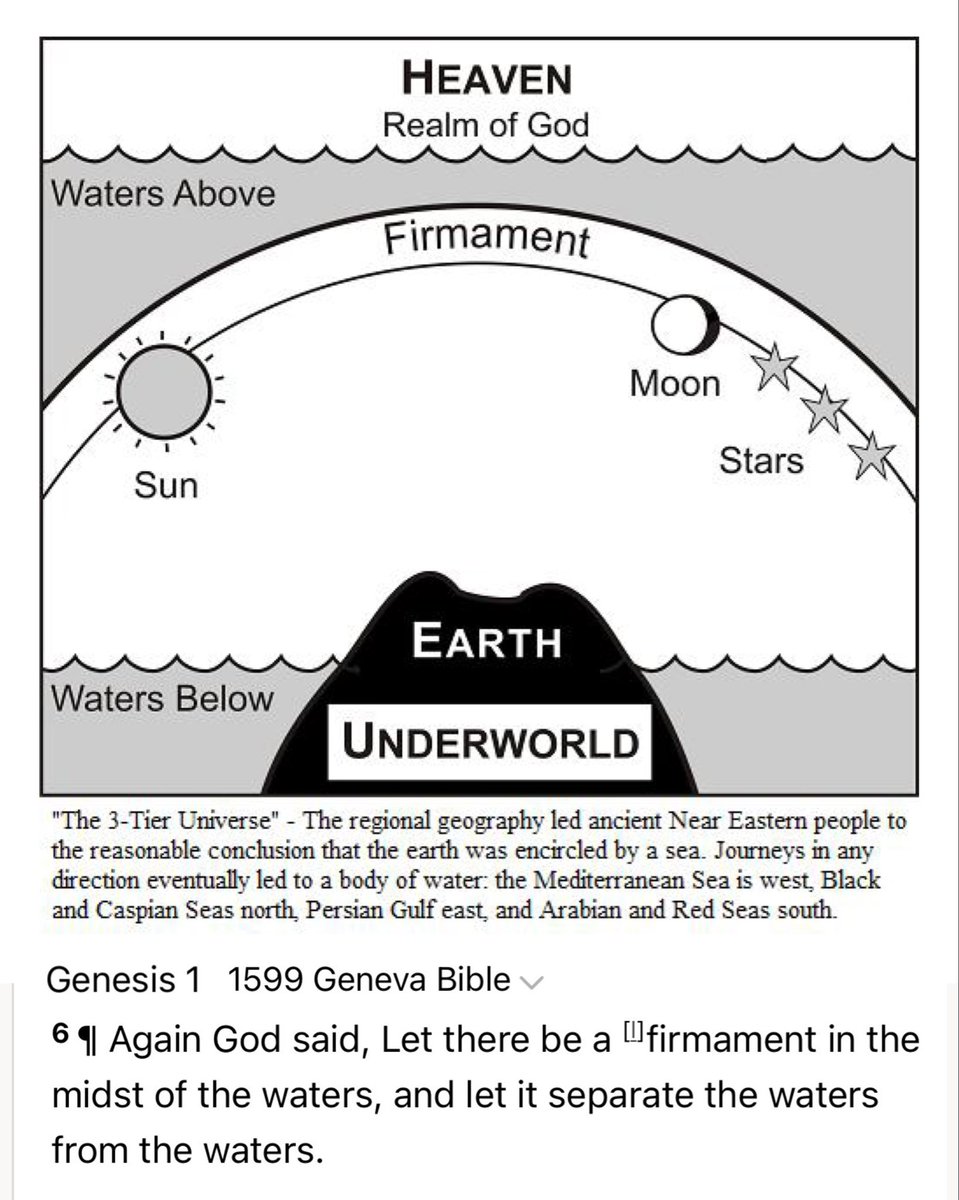 HEAVEN
Realm of God

Waters Above

Firmament

Moon

Stars

Sun

EARTH

Waters Below

UNDERWORLD

"The 3-Tier Universe" - The regional geography led ancient Near Eastern people to the reasonable conclusion that the earth was encircled by a sea. Journeys in any direction eventually led to a body of water: the Mediterranean Sea is west, Black and Caspian Seas north, Persian Gulf east, and Arabian and Red Seas south.

Genesis 1 1599 Geneva Bible

6 ¶ Again God said, Let there be a [l]firmament in the midst of the waters, and let it separate the waters from the waters.